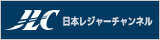 JLC 日本レジャーチャンネル